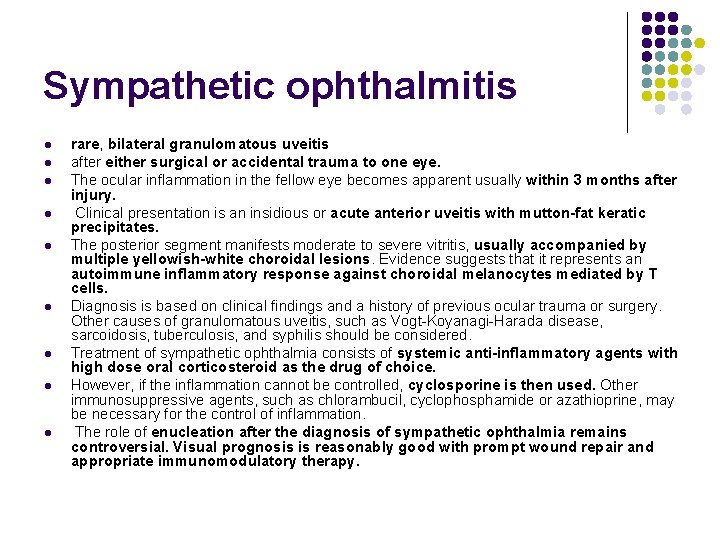 Sympathetic ophthalmitis

• rare, bilateral granulomatous uveitis
• after either surgical or accidental trauma to one eye.
• The ocular inflammation in the fellow eye becomes apparent usually within 3 months after injury.
• Clinical presentation is an insidious or acute anterior uveitis with mutton-fat keratic precipitates.
• The posterior segment manifests moderate to severe vitritis, usually accompanied by multiple yellowish-white choroidal lesions. Evidence suggests that it represents an autoimmune inflammatory response against choroidal melanocytes mediated by T cells.
• Diagnosis is based on clinical findings and a history of previous ocular trauma or surgery. Other causes of granulomatous uveitis, such as Vogt-Koyanagi-Harada disease, sarcoidosis, tuberculosis, and syphilis should be considered.
• Treatment of sympathetic ophthalmia consists of systemic anti-inflammatory agents with high dose oral corticosteroid as the drug of choice.
• However, if the inflammation cannot be controlled, cyclosporine is then used. Other immunosuppressive agents, such as chlorambucil, cyclophosphamide or azathioprine, may be necessary for the control of inflammation.
• The role of enucleation after the diagnosis of sympathetic ophthalmia remains controversial. Visual prognosis is reasonably good with prompt wound repair and appropriate immunomodulatory therapy.